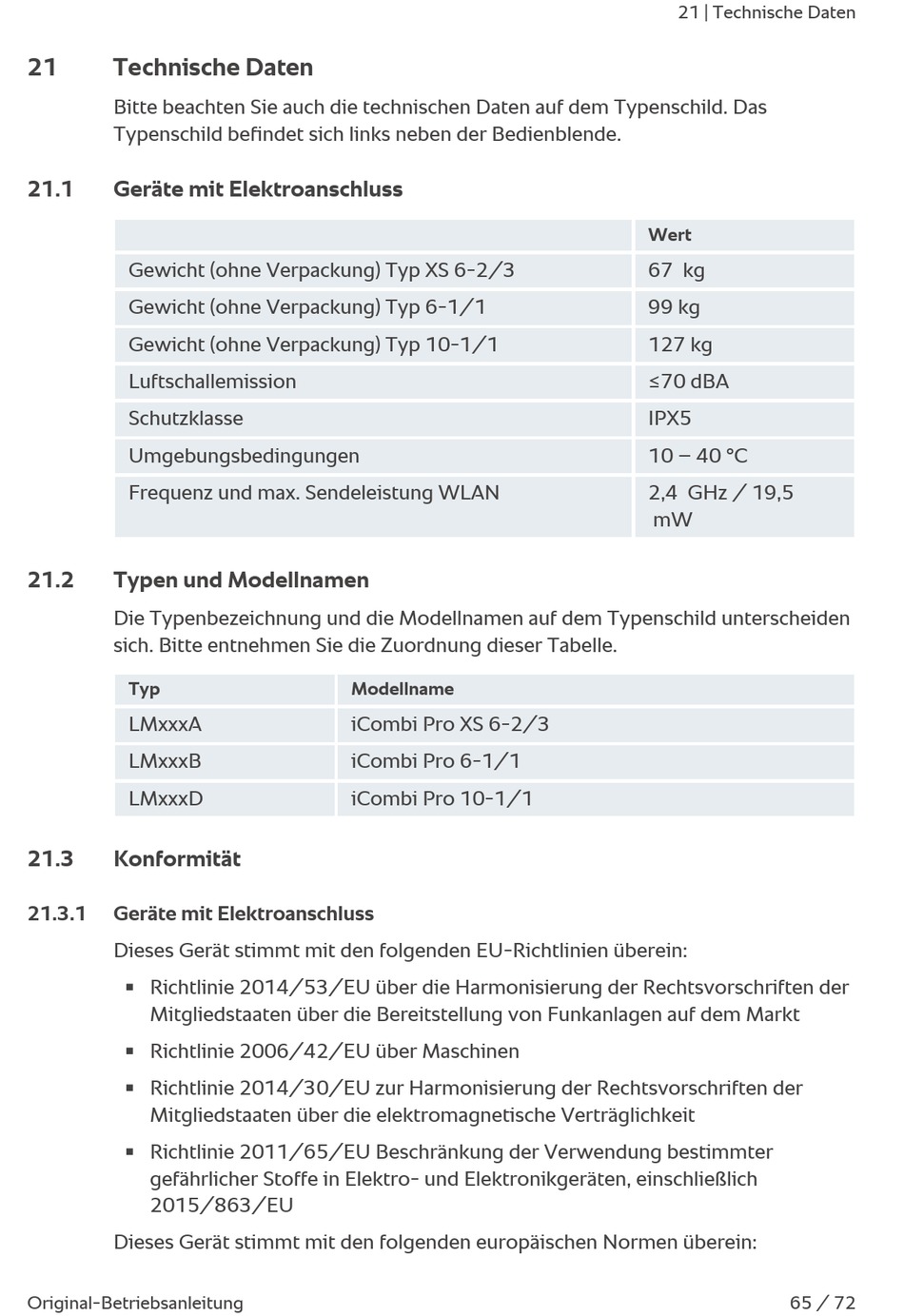 21 | Technische Daten

21 Technische Daten

Bitte beachten Sie auch die technischen Daten auf dem Typenschild. Das Typenschild befindet sich links neben der Bedienblende.

21.1 Geräte mit Elektroanschluss

| | Wert |
|---|---|
| Gewicht (ohne Verpackung) Typ XS 6-2/3 | 67 kg |
| Gewicht (ohne Verpackung) Typ 6-1/1 | 99 kg |
| Gewicht (ohne Verpackung) Typ 10-1/1 | 127 kg |
| Luftschallemission | ≤70 dBA |
| Schutzklasse | IPX5 |
| Umgebungsbedingungen | 10 – 40 °C |
| Frequenz und max. Sendeleistung WLAN | 2,4 GHz / 19,5 mW |

21.2 Typen und Modellnamen

Die Typenbezeichnung und die Modellnamen auf dem Typenschild unterscheiden sich. Bitte entnehmen Sie die Zuordnung dieser Tabelle.

| Typ | Modellname |
|---|---|
| LMxxxA | iCombi Pro XS 6-2/3 |
| LMxxxB | iCombi Pro 6-1/1 |
| LMxxxD | iCombi Pro 10-1/1 |

21.3 Konformität

21.3.1 Geräte mit Elektroanschluss

Dieses Gerät stimmt mit den folgenden EU-Richtlinien überein:

▪ Richtlinie 2014/53/EU über die Harmonisierung der Rechtsvorschriften der Mitgliedstaaten über die Bereitstellung von Funkanlagen auf dem Markt

▪ Richtlinie 2006/42/EU über Maschinen

▪ Richtlinie 2014/30/EU zur Harmonisierung der Rechtsvorschriften der Mitgliedstaaten über die elektromagnetische Verträglichkeit

▪ Richtlinie 2011/65/EU Beschränkung der Verwendung bestimmter gefährlicher Stoffe in Elektro- und Elektronikgeräten, einschließlich 2015/863/EU

Dieses Gerät stimmt mit den folgenden europäischen Normen überein:

Original-Betriebsanleitung 65 / 72